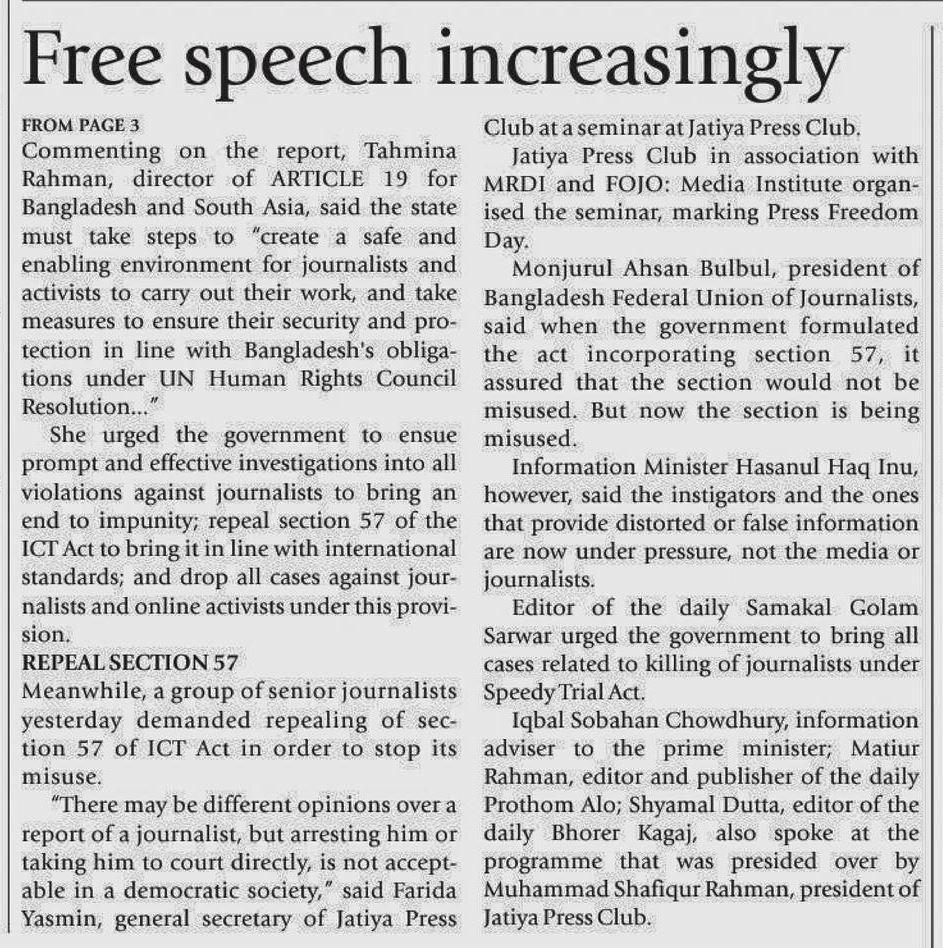 Free speech increasingly

FROM PAGE 3

Commenting on the report, Tahmina Rahman, director of ARTICLE 19 for Bangladesh and South Asia, said the state must take steps to "create a safe and enabling environment for journalists and activists to carry out their work, and take measures to ensure their security and protection in line with Bangladesh's obligations under UN Human Rights Council Resolution..."

She urged the government to ensue prompt and effective investigations into all violations against journalists to bring an end to impunity; repeal section 57 of the ICT Act to bring it in line with international standards; and drop all cases against journalists and online activists under this provision.

REPEAL SECTION 57

Meanwhile, a group of senior journalists yesterday demanded repealing of section 57 of ICT Act in order to stop its misuse.

"There may be different opinions over a report of a journalist, but arresting him or taking him to court directly, is not acceptable in a democratic society," said Farida Yasmin, general secretary of Jatiya Press Club at a seminar at Jatiya Press Club.

Jatiya Press Club in association with MRDI and FOJO: Media Institute organised the seminar, marking Press Freedom Day.

Monjurul Ahsan Bulbul, president of Bangladesh Federal Union of Journalists, said when the government formulated the act incorporating section 57, it assured that the section would not be misused. But now the section is being misused.

Information Minister Hasanul Haq Inu, however, said the instigators and the ones that provide distorted or false information are now under pressure, not the media or journalists.

Editor of the daily Samakal Golam Sarwar urged the government to bring all cases related to killing of journalists under Speedy Trial Act.

Iqbal Sobahan Chowdhury, information adviser to the prime minister; Matiur Rahman, editor and publisher of the daily Prothom Alo; Shyamal Dutta, editor of the daily Bhorer Kagaj, also spoke at the programme that was presided over by Muhammad Shafiqur Rahman, president of Jatiya Press Club.